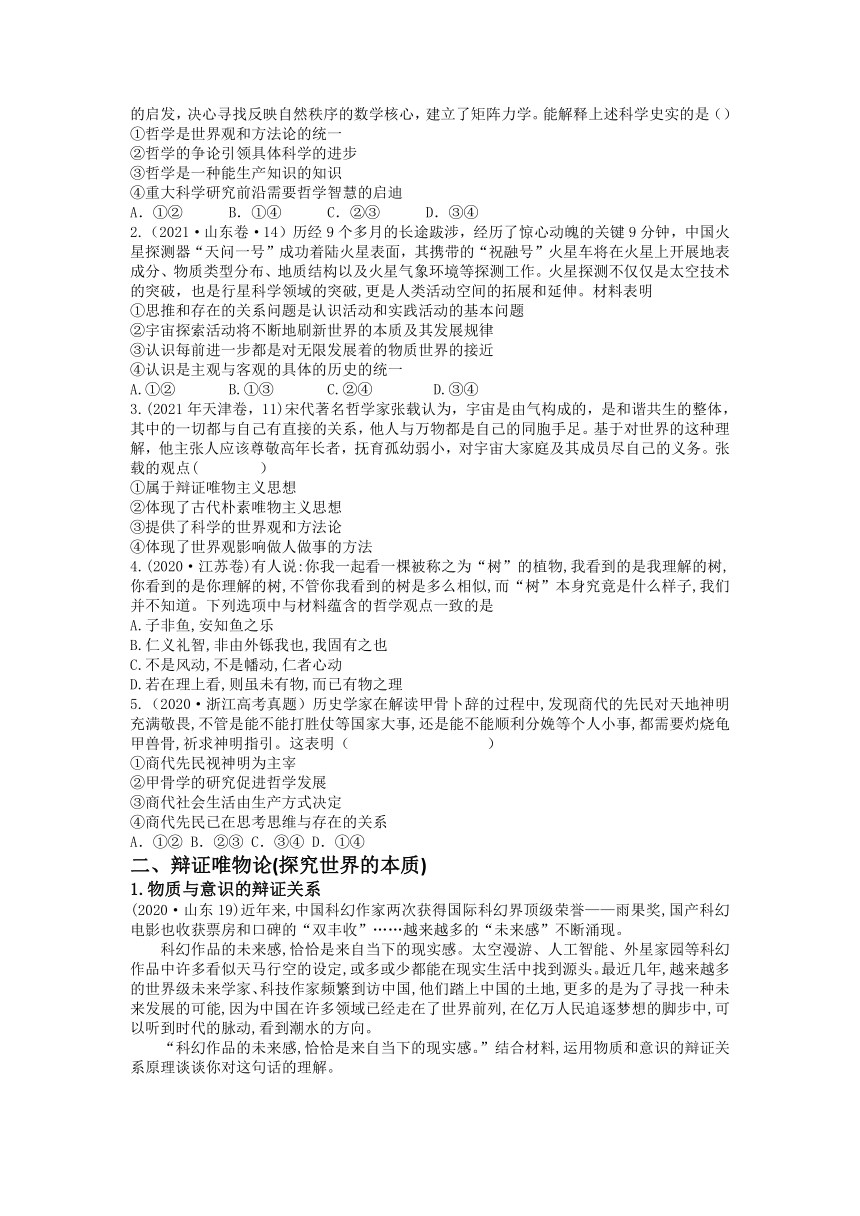 的启发，决心寻找反映自然秩序的数学核心，建立了矩阵力学。能解释上述科学史实的是（）
①哲学是世界观和方法论的统一
②哲学的争论引领具体科学的进步
③哲学是一种能生产知识的知识
④重大科学研究前沿需要哲学智慧的启迪
A. ①②　　B. ①④　　C. ②③　　D. ③④
2.（2021·山东卷·14）历经 9 个多月的长途跋涉，经历了惊心动魄的关键 9 分钟，中国火星探测器“天问一号”成功着陆火星表面，其携带的“祝融号”火星车将在火星上开展地表成分、物质类型分布、地质结构以及火星气象环境等探测工作。火星探测不仅仅是太空技术的突破，也是行星科学领域的突破，更是人类活动空间的拓展和延伸。材料表明
①思推和存在的关系问题是认识活动和实践活动的基本问题
②宇宙探索活动将不断地刷新世界的本质及其发展规律
③认识每前进一步都是对无限发展着的物质世界的接近
④认识是主观与客观的具体的历史的统一
A.①②　　B.①③　　C.②④　　D.③④
3.(2021 年天津卷，11)宋代著名哲学家张载认为，宇宙是由气构成的，是和谐共生的整体，其中的一切都与自己有直接的关系，他人与万物都是自己的同胞手足。基于对世界的这种理解，他主张人应该尊敬高年长者，抚育孤幼弱小，对宇宙大家庭及其成员尽自己的义务。张载的观点(　　)
①属于辩证唯物主义思想
②体现了古代朴素唯物主义思想
③提供了科学的世界观和方法论
④体现了世界观影响做人做事的方法
4.(2020·江苏卷)有人说:你我一起看一棵被称之为“树”的植物,我看到的是我理解的树,你看到的是你理解的树,不管你我看到的树是多么相似,而“树”本身究竟是什么样子,我们并不知道。下列选项中与材料蕴含的哲学观点一致的是
A.子非鱼,安知鱼之乐
B.仁义礼智,非由外铄我也,我固有之也
C.不是风动,不是幡动,仁者心动
D.若在理上看,则虽未有物,而已有物之理
5.（2020·浙江高考真题）历史学家在解读甲骨卜辞的过程中,发现商代的先民对天地神明充满敬畏,不管是能不能打胜仗等国家大事,还是能不能顺利分娩等个人小事,都需要灼烧龟甲兽骨,祈求神明指引。这表明（　　）
①商代先民视神明为主宰
②甲骨学的研究促进哲学发展
③商代社会生活由生产方式决定
④商代先民已在思考思维与存在的关系
A. ①② B. ②③ C. ③④ D. ①④
二、辩证唯物论(探究世界的本质)
1.物质与意识的辩证关系
(2020·山东 19)近年来,中国科幻作家两次获得国际科幻界顶级荣誉——雨果奖,国产科幻电影也收获票房和口碑的“双丰收”……越来越多的“未来感”不断涌现。
科幻作品的未来感,恰恰是来自当下的现实感。太空漫游、人工智能、外星家园等科幻作品中许多看似天马行空的设定,或多或少都能在现实生活中找到源头。最近几年,越来越多的世界级未来学家、科技作家频繁到访中国,他们踏上中国的土地,更多的是为了寻找一种未来发展的可能,因为中国在许多领域已经走在了世界前列,在亿万人民追逐梦想的脚步中,可以听到时代的脉动,看到潮水的方向。
“科幻作品的未来感,恰恰是来自当下的现实感。”结合材料,运用物质和意识的辩证关系原理谈谈你对这句话的理解。